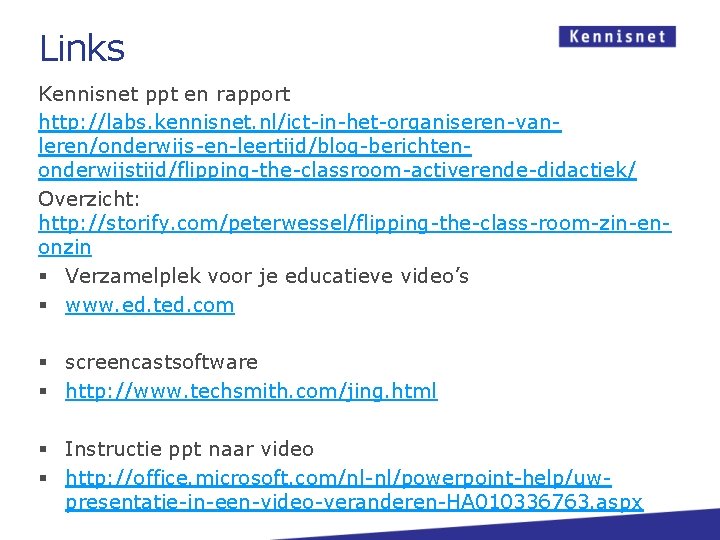 Links

Kennisnet

Kennisnet ppt en rapport
http://labs.kennisnet.nl/ict-in-het-organiseren-van-leren/onderwijs-en-leertijd/blog-berichten-onderwijstijd/flipping-the-classroom-activerende-didactiek/

Overzicht:
http://storify.com/peterwessel/flipping-the-class-room-zin-en-onzin

▪ Verzamelplek voor je educatieve video's
▪ www.ed.ted.com

▪ screencastsoftware
▪ http://www.techsmith.com/jing.html

▪ Instructie ppt naar video
▪ http://office.microsoft.com/nl-nl/powerpoint-help/uw-presentatie-in-een-video-veranderen-HA010336763.aspx